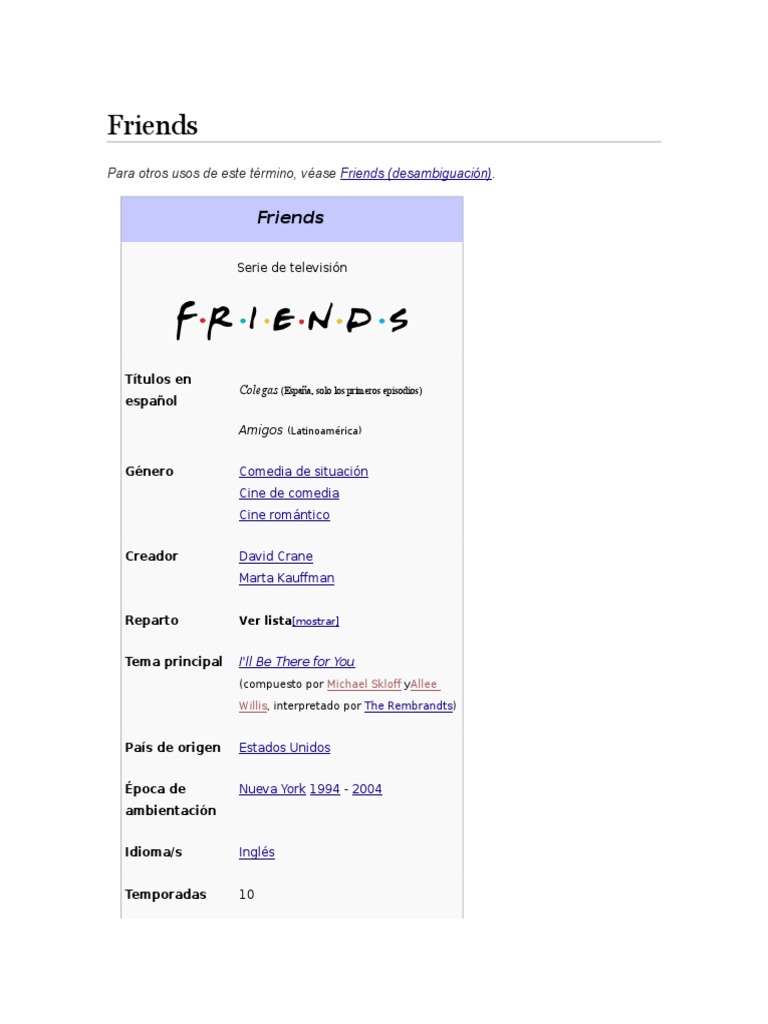 Friends

Para otros usos de este término, véase Friends (desambiguación).

Friends

Serie de televisión

F·R·I·E·N·D·S

Títulos en español
Colegas (España, solo los primeros episodios)
Amigos (Latinoamérica)

Género
Comedia de situación
Cine de comedia
Cine romántico

Creador
David Crane
Marta Kauffman

Reparto
Ver lista[mostrar]

Tema principal
I'll Be There for You
(compuesto por Michael Skloff yAllee Willis, interpretado por The Rembrandts)

País de origen
Estados Unidos

Época de ambientación
Nueva York 1994 - 2004

Idioma/s
Inglés

Temporadas
10